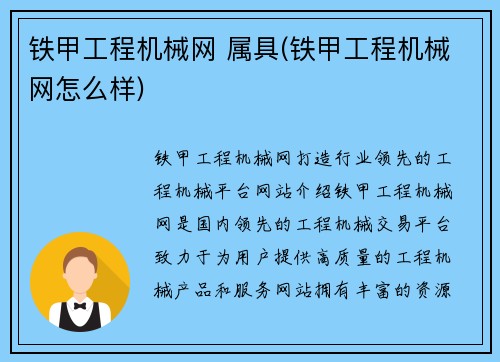 铁甲工程机械网 属具(铁甲工程机械网怎么样)

铁甲工程机械网打造行业领先的工程机械平台网站介绍铁甲工程机械网是国内领先的工程机械交易平台致力于为用户提供高质量的工程机械产品和服务网站拥有丰富的资源